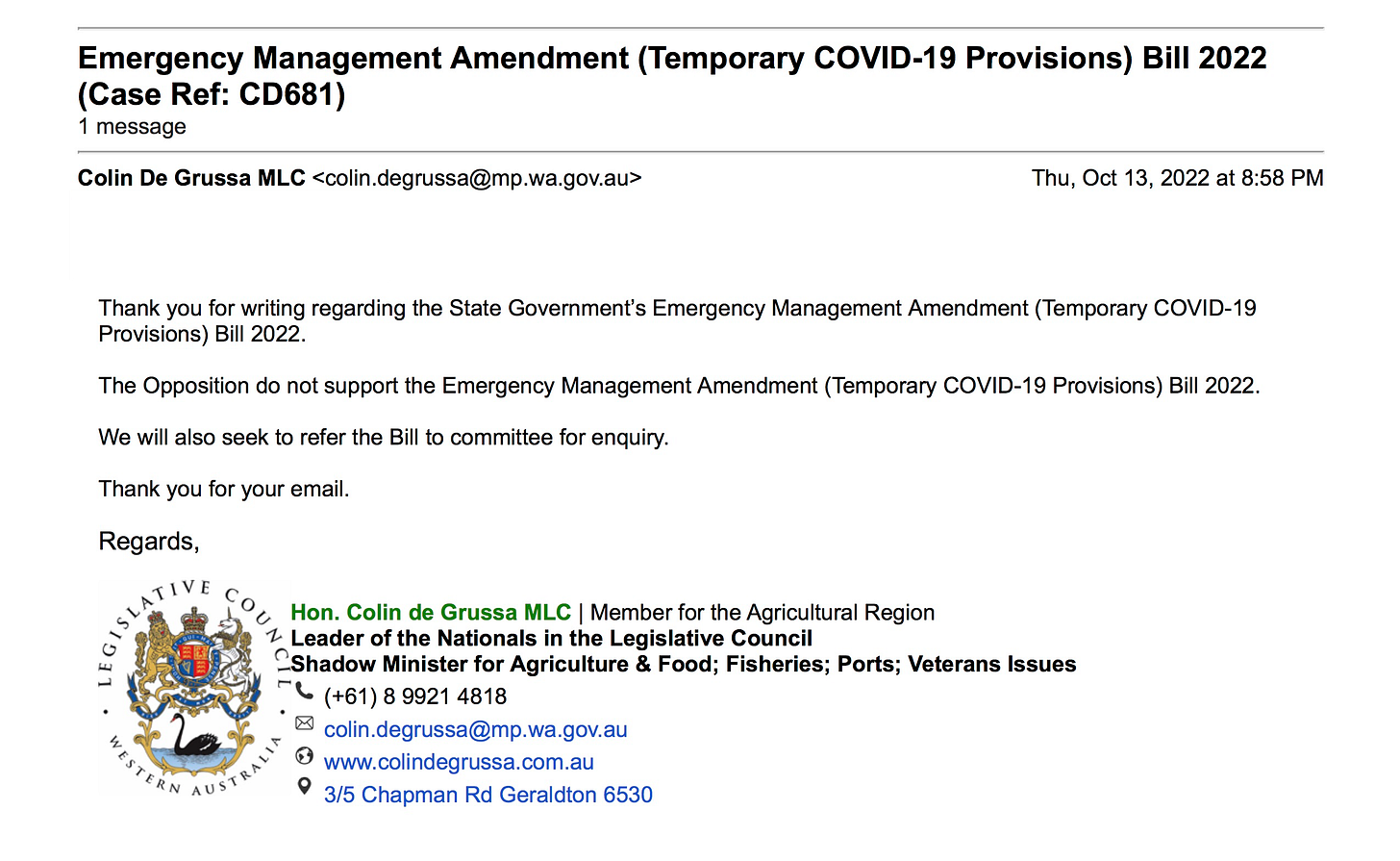 Emergency Management Amendment (Temporary COVID-19 Provisions) Bill 2022 (Case Ref: CD681)
1 message

Colin De Grussa MLC <colin.degrussa@mp.wa.gov.au> Thu, Oct 13, 2022 at 8:58 PM

Thank you for writing regarding the State Government's Emergency Management Amendment (Temporary COVID-19 Provisions) Bill 2022.

The Opposition do not support the Emergency Management Amendment (Temporary COVID-19 Provisions) Bill 2022.

We will also seek to refer the Bill to committee for enquiry.

Thank you for your email.

Regards,

LEGISLATIVE COUNCIL • WESTERN AUSTRALIA •

Hon. Colin de Grussa MLC | Member for the Agricultural Region
Leader of the Nationals in the Legislative Council
Shadow Minister for Agriculture & Food; Fisheries; Ports; Veterans Issues
(+61) 8 9921 4818
colin.degrussa@mp.wa.gov.au
www.colindegrussa.com.au
3/5 Chapman Rd Geraldton 6530